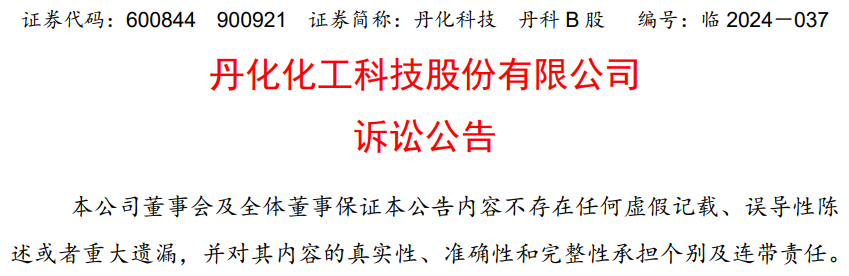 证券代码：600844　900921　证券简称：丹化科技　丹科 B 股　编号：临 2024－037

丹化化工科技股份有限公司

诉讼公告

本公司董事会及全体董事保证本公告内容不存在任何虚假记载、误导性陈述或者重大遗漏，并对其内容的真实性、准确性和完整性承担个别及连带责任。